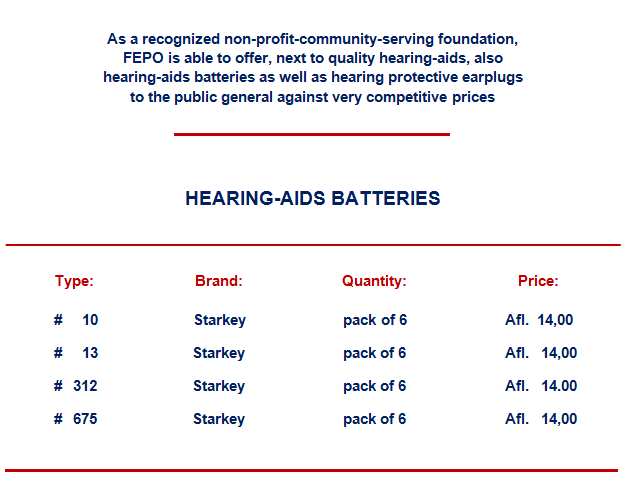 As a recognized non-profit-community-serving foundation, FEPO is able to offer, next to quality hearing-aids, also hearing-aids batteries as well as hearing protective earplugs to the public general against very competitive prices

HEARING-AIDS BATTERIES

| Type: | Brand: | Quantity: | Price: |
|---|---|---|---|
| # 10 | Starkey | pack of 6 | Afl. 14,00 |
| # 13 | Starkey | pack of 6 | Afl. 14,00 |
| # 312 | Starkey | pack of 6 | Afl. 14.00 |
| # 675 | Starkey | pack of 6 | Afl. 14,00 |